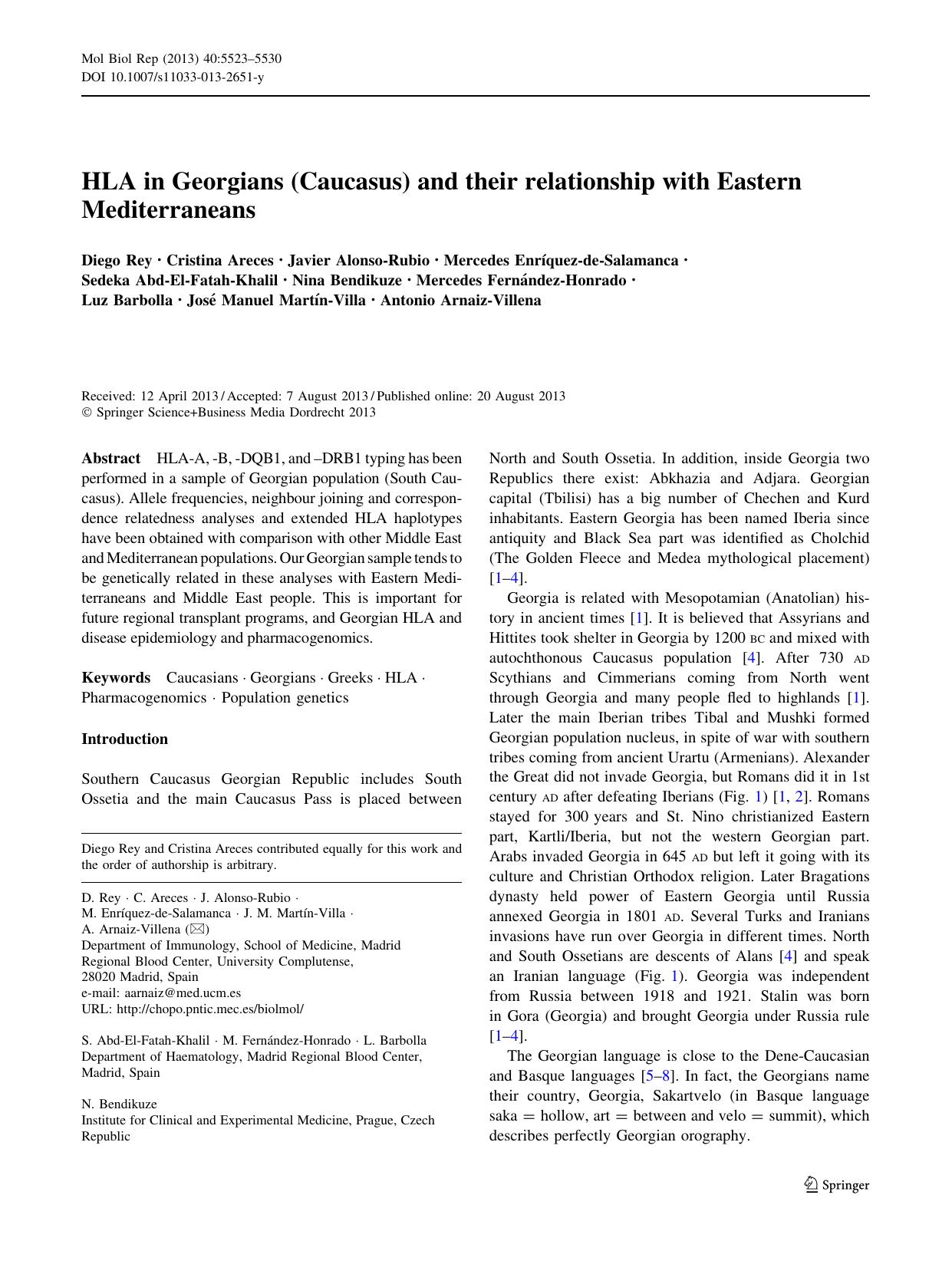 Mol Biol Rep (2013) 40:5523–5530
DOI 10.1007/s11033-013-2651-y

HLA in Georgians (Caucasus) and their relationship with Eastern Mediterraneans

Diego Rey · Cristina Areces · Javier Alonso-Rubio · Mercedes Enríquez-de-Salamanca · Sedeka Abd-El-Fatah-Khalil · Nina Bendikuze · Mercedes Fernández-Honrado · Luz Barbolla · José Manuel Martín-Villa · Antonio Arnaiz-Villena

Received: 12 April 2013 / Accepted: 7 August 2013 / Published online: 20 August 2013
© Springer Science+Business Media Dordrecht 2013

Abstract HLA-A, -B, -DQB1, and –DRB1 typing has been performed in a sample of Georgian population (South Caucasus). Allele frequencies, neighbour joining and correspondence relatedness analyses and extended HLA haplotypes have been obtained with comparison with other Middle East and Mediterranean populations. Our Georgian sample tends to be genetically related in these analyses with Eastern Mediterraneans and Middle East people. This is important for future regional transplant programs, and Georgian HLA and disease epidemiology and pharmacogenomics.

Keywords Caucasians · Georgians · Greeks · HLA · Pharmacogenomics · Population genetics

Introduction

Southern Caucasus Georgian Republic includes South Ossetia and the main Caucasus Pass is placed between

Diego Rey and Cristina Areces contributed equally for this work and the order of authorship is arbitrary.

D. Rey · C. Areces · J. Alonso-Rubio ·
M. Enríquez-de-Salamanca · J. M. Martín-Villa ·
A. Arnaiz-Villena (✉)
Department of Immunology, School of Medicine, Madrid Regional Blood Center, University Complutense, 28020 Madrid, Spain
e-mail: aarnaiz@med.ucm.es
URL: http://chopo.pntic.mec.es/biolmol/

S. Abd-El-Fatah-Khalil · M. Fernández-Honrado · L. Barbolla
Department of Haematology, Madrid Regional Blood Center, Madrid, Spain

N. Bendikuze
Institute for Clinical and Experimental Medicine, Prague, Czech Republic

North and South Ossetia. In addition, inside Georgia two Republics there exist: Abkhazia and Adjara. Georgian capital (Tbilisi) has a big number of Chechen and Kurd inhabitants. Eastern Georgia has been named Iberia since antiquity and Black Sea part was identified as Cholchid (The Golden Fleece and Medea mythological placement) [1–4].

Georgia is related with Mesopotamian (Anatolian) history in ancient times [1]. It is believed that Assyrians and Hittites took shelter in Georgia by 1200 BC and mixed with autochthonous Caucasus population [4]. After 730 AD Scythians and Cimmerians coming from North went through Georgia and many people fled to highlands [1]. Later the main Iberian tribes Tibal and Mushki formed Georgian population nucleus, in spite of war with southern tribes coming from ancient Urartu (Armenians). Alexander the Great did not invade Georgia, but Romans did it in 1st century AD after defeating Iberians (Fig. 1) [1, 2]. Romans stayed for 300 years and St. Nino christianized Eastern part, Kartli/Iberia, but not the western Georgian part. Arabs invaded Georgia in 645 AD but left it going with its culture and Christian Orthodox religion. Later Bragations dynasty held power of Eastern Georgia until Russia annexed Georgia in 1801 AD. Several Turks and Iranians invasions have run over Georgia in different times. North and South Ossetians are descents of Alans [4] and speak an Iranian language (Fig. 1). Georgia was independent from Russia between 1918 and 1921. Stalin was born in Gora (Georgia) and brought Georgia under Russia rule [1–4].

The Georgian language is close to the Dene-Caucasian and Basque languages [5–8]. In fact, the Georgians name their country, Georgia, Sakartvelo (in Basque language saka = hollow, art = between and velo = summit), which describes perfectly Georgian orography.

Springer